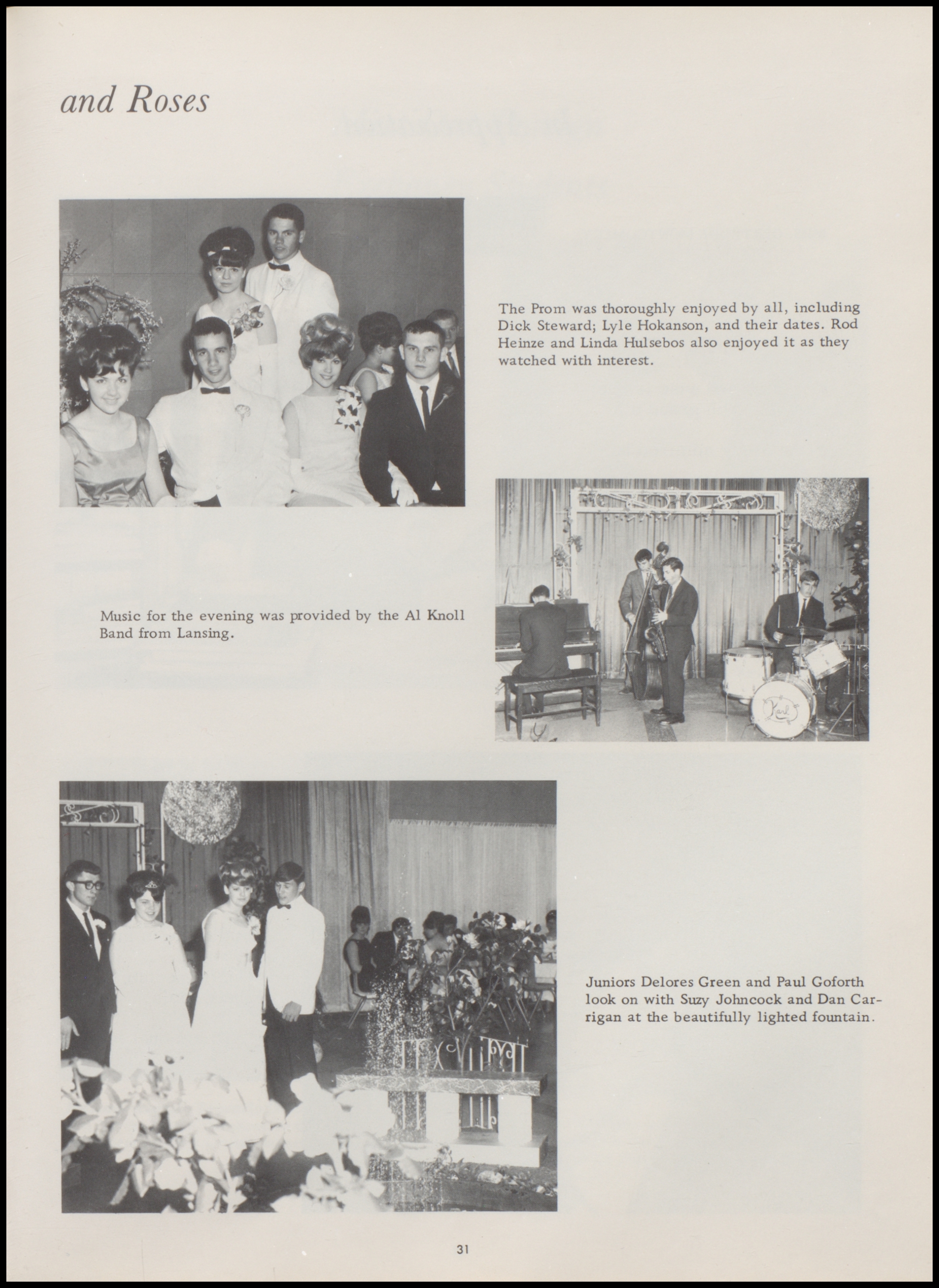 and Roses

The Prom was thoroughly enjoyed by all, including Dick Steward; Lyle Hokanson, and their dates. Rod Heinze and Linda Hulsebos also enjoyed it as they watched with interest.

Music for the evening was provided by the Al Knoll Band from Lansing.

Karl

Juniors Delores Green and Paul Goforth look on with Suzy Johncock and Dan Carrigan at the beautifully lighted fountain.

31